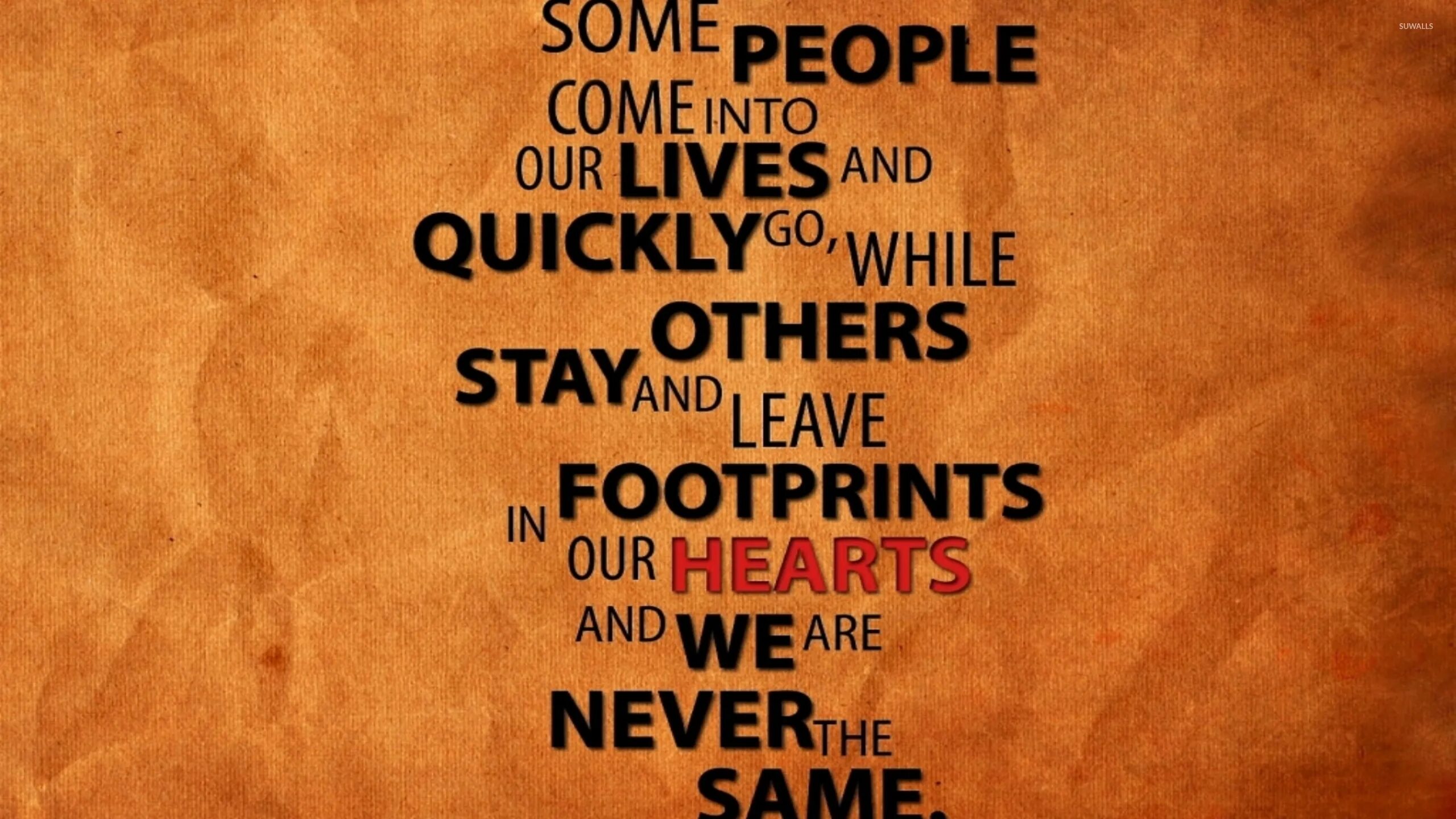 SOME PEOPLE COME INTO OUR LIVES AND QUICKLY GO, WHILE OTHERS STAY AND LEAVE FOOTPRINTS IN OUR HEARTS AND WE ARE NEVER THE SAME.

SUWALLS